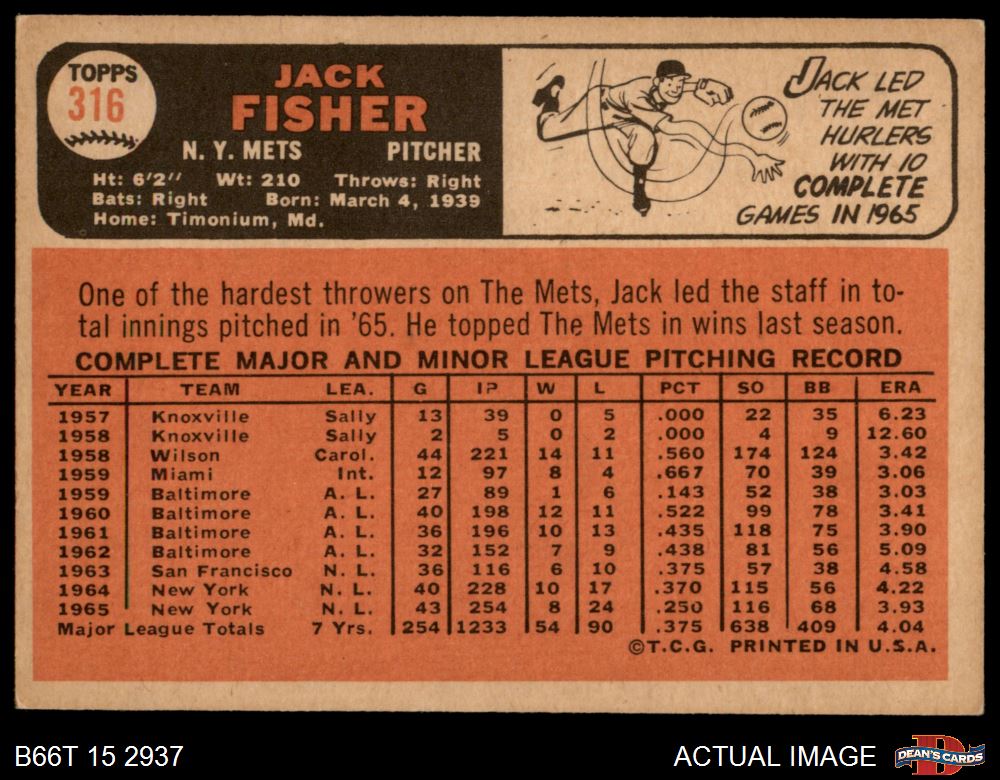 TOPPS
316

JACK
FISHER

N. Y. METS PITCHER

Ht: 6'2" Wt: 210 Throws: Right
Bats: Right Born: March 4, 1939
Home: Timonium, Md.

JACK LED THE MET HURLERS WITH 10 COMPLETE GAMES IN 1965

One of the hardest throwers on The Mets, Jack led the staff in total innings pitched in '65. He topped The Mets in wins last season.

COMPLETE MAJOR AND MINOR LEAGUE PITCHING RECORD

| YEAR | TEAM | LEA. | G | IP | W | L | PCT | SO | BB | ERA |
|---|---|---|---|---|---|---|---|---|---|---|
| 1957 | Knoxville | Sally | 13 | 39 | 0 | 5 | .000 | 22 | 35 | 6.23 |
| 1958 | Knoxville | Sally | 2 | 5 | 0 | 2 | .000 | 4 | 9 | 12.60 |
| 1958 | Wilson | Carol. | 44 | 221 | 14 | 11 | .560 | 174 | 124 | 3.42 |
| 1959 | Miami | Int. | 12 | 97 | 8 | 4 | .667 | 70 | 39 | 3.06 |
| 1959 | Baltimore | A. L. | 27 | 89 | 1 | 6 | .143 | 52 | 38 | 3.03 |
| 1960 | Baltimore | A. L. | 40 | 198 | 12 | 11 | .522 | 99 | 78 | 3.41 |
| 1961 | Baltimore | A. L. | 36 | 196 | 10 | 13 | .435 | 118 | 75 | 3.90 |
| 1962 | Baltimore | A. L. | 32 | 152 | 7 | 9 | .438 | 81 | 56 | 5.09 |
| 1963 | San Francisco | N. L. | 36 | 116 | 6 | 10 | .375 | 57 | 38 | 4.58 |
| 1964 | New York | N. L. | 40 | 228 | 10 | 17 | .370 | 115 | 56 | 4.22 |
| 1965 | New York | N. L. | 43 | 254 | 8 | 24 | .250 | 116 | 68 | 3.93 |
| Major League Totals | | 7 Yrs. | 254 | 1233 | 54 | 90 | .375 | 638 | 409 | 4.04 |

©T.C.G. PRINTED IN U.S.A.

B66T 15 2937

ACTUAL IMAGE

DEAN'S CARDS